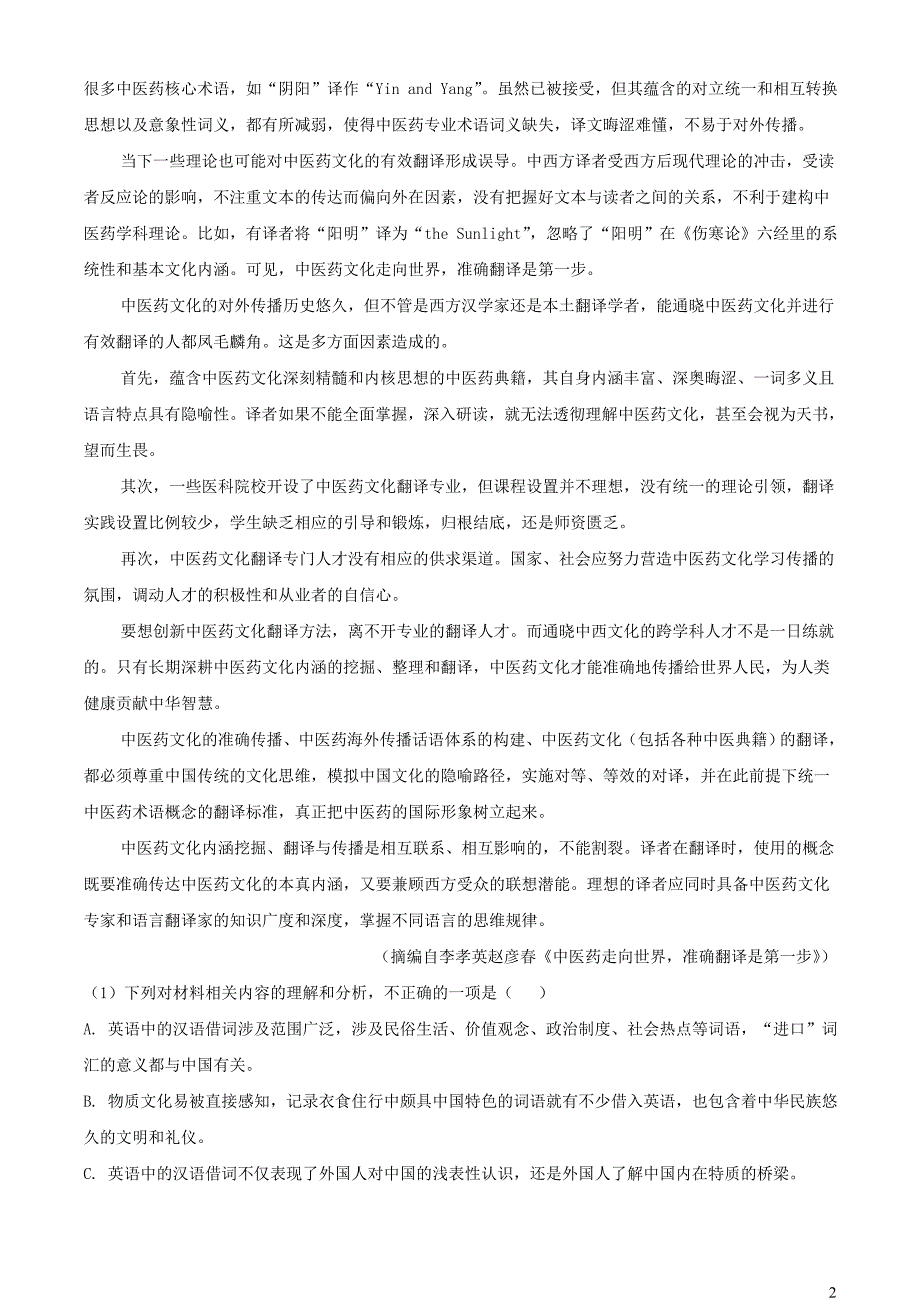 很多中医药核心术语，如“阴阳”译作“Yin and Yang”。虽然已被接受，但其蕴含的对立统一和相互转换思想以及意象性词义，都有所减弱，使得中医药专业术语词义缺失，译文晦涩难懂，不易于对外传播。

当下一些理论也可能对中医药文化的有效翻译形成误导。中西方译者受西方后现代理论的冲击，受读者反应论的影响，不注重文本的传达而偏向外在因素，没有把握好文本与读者之间的关系，不利于建构中医药学科理论。比如，有译者将“阳明”译为“the Sunlight”，忽略了“阳明”在《伤寒论》六经里的系统性和基本文化内涵。可见，中医药文化走向世界，准确翻译是第一步。

中医药文化的对外传播历史悠久，但不管是西方汉学家还是本土翻译学者，能通晓中医药文化并进行有效翻译的人都凤毛麟角。这是多方面因素造成的。

首先，蕴含中医药文化深刻精髓和内核思想的中医药典籍，其自身内涵丰富、深奥晦涩、一词多义且语言特点具有隐喻性。译者如果不能全面掌握，深入研读，就无法透彻理解中医药文化，甚至会视为天书，望而生畏。

其次，一些医科院校开设了中医药文化翻译专业，但课程设置并不理想，没有统一的理论引领，翻译实践设置比例较少，学生缺乏相应的引导和锻炼，归根结底，还是师资匮乏。

再次，中医药文化翻译专门人才没有相应的供求渠道。国家、社会应努力营造中医药文化学习传播的氛围，调动人才的积极性和从业者的自信心。

要想创新中医药文化翻译方法，离不开专业的翻译人才。而通晓中西文化的跨学科人才不是一日练就的。只有长期深耕中医药文化内涵的挖掘、整理和翻译，中医药文化才能准确地传播给世界人民，为人类健康贡献中华智慧。

中医药文化的准确传播、中医药海外传播话语体系的构建、中医药文化（包括各种中医典籍）的翻译，都必须尊重中国传统的文化思维，模拟中国文化的隐喻路径，实施对等、等效的对译，并在此前提下统一中医药术语概念的翻译标准，真正把中医药的国际形象树立起来。

中医药文化内涵挖掘、翻译与传播是相互联系、相互影响的，不能割裂。译者在翻译时，使用的概念既要准确传达中医药文化的本真内涵，又要兼顾西方受众的联想潜能。理想的译者应同时具备中医药文化专家和语言翻译家的知识广度和深度，掌握不同语言的思维规律。

（摘编自李孝英赵彦春《中医药走向世界，准确翻译是第一步》）

（1）下列对材料相关内容的理解和分析，不正确的一项是（　）

A. 英语中的汉语借词涉及范围广泛，涉及民俗生活、价值观念、政治制度、社会热点等词语，“进口”词汇的意义都与中国有关。

B. 物质文化易被直接感知，记录衣食住行中颇具中国特色的词语就有不少借入英语，也包含着中华民族悠久的文明和礼仪。

C. 英语中的汉语借词不仅表现了外国人对中国的浅表性认识，还是外国人了解中国内在特质的桥梁。

2